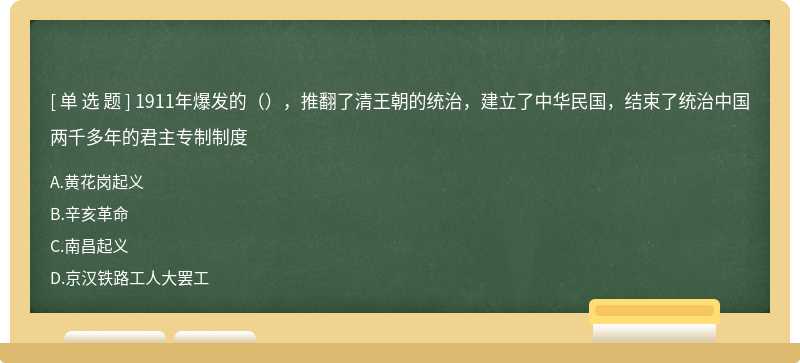 [ 单 选 题 ] 1911年爆发的（），推翻了清王朝的统治，建立了中华民国，结束了统治中国两千多年的君主专制制度

A.黄花岗起义

B.辛亥革命

C.南昌起义

D.京汉铁路工人大罢工